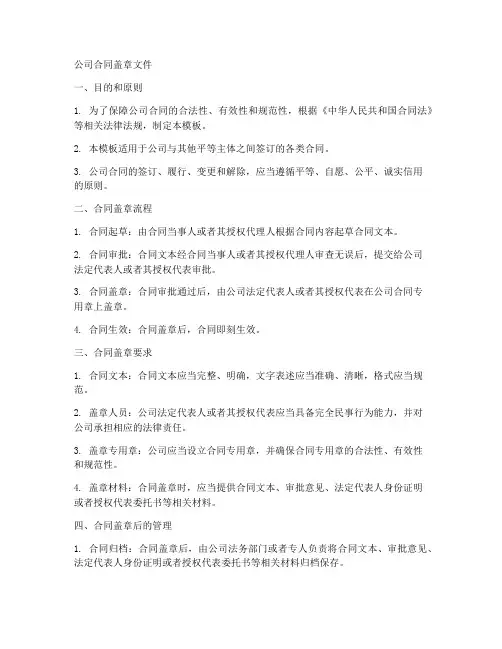 公司合同盖章文件

一、目的和原则

1. 为了保障公司合同的合法性、有效性和规范性，根据《中华人民共和国合同法》等相关法律法规，制定本模板。

2. 本模板适用于公司与其他平等主体之间签订的各类合同。

3. 公司合同的签订、履行、变更和解除，应当遵循平等、自愿、公平、诚实信用的原则。

二、合同盖章流程

1. 合同起草：由合同当事人或者其授权代理人根据合同内容起草合同文本。

2. 合同审批：合同文本经合同当事人或者其授权代理人审查无误后，提交给公司法定代表人或者其授权代表审批。

3. 合同盖章：合同审批通过后，由公司法定代表人或者其授权代表在公司合同专用章上盖章。

4. 合同生效：合同盖章后，合同即刻生效。

三、合同盖章要求

1. 合同文本：合同文本应当完整、明确，文字表述应当准确、清晰，格式应当规范。

2. 盖章人员：公司法定代表人或者其授权代表应当具备完全民事行为能力，并对公司承担相应的法律责任。

3. 盖章专用章：公司应当设立合同专用章，并确保合同专用章的合法性、有效性和规范性。

4. 盖章材料：合同盖章时，应当提供合同文本、审批意见、法定代表人身份证明或者授权代表委托书等相关材料。

四、合同盖章后的管理

1. 合同归档：合同盖章后，由公司法务部门或者专人负责将合同文本、审批意见、法定代表人身份证明或者授权代表委托书等相关材料归档保存。